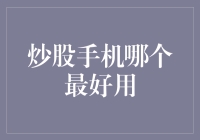 炒股手机哪个最好用